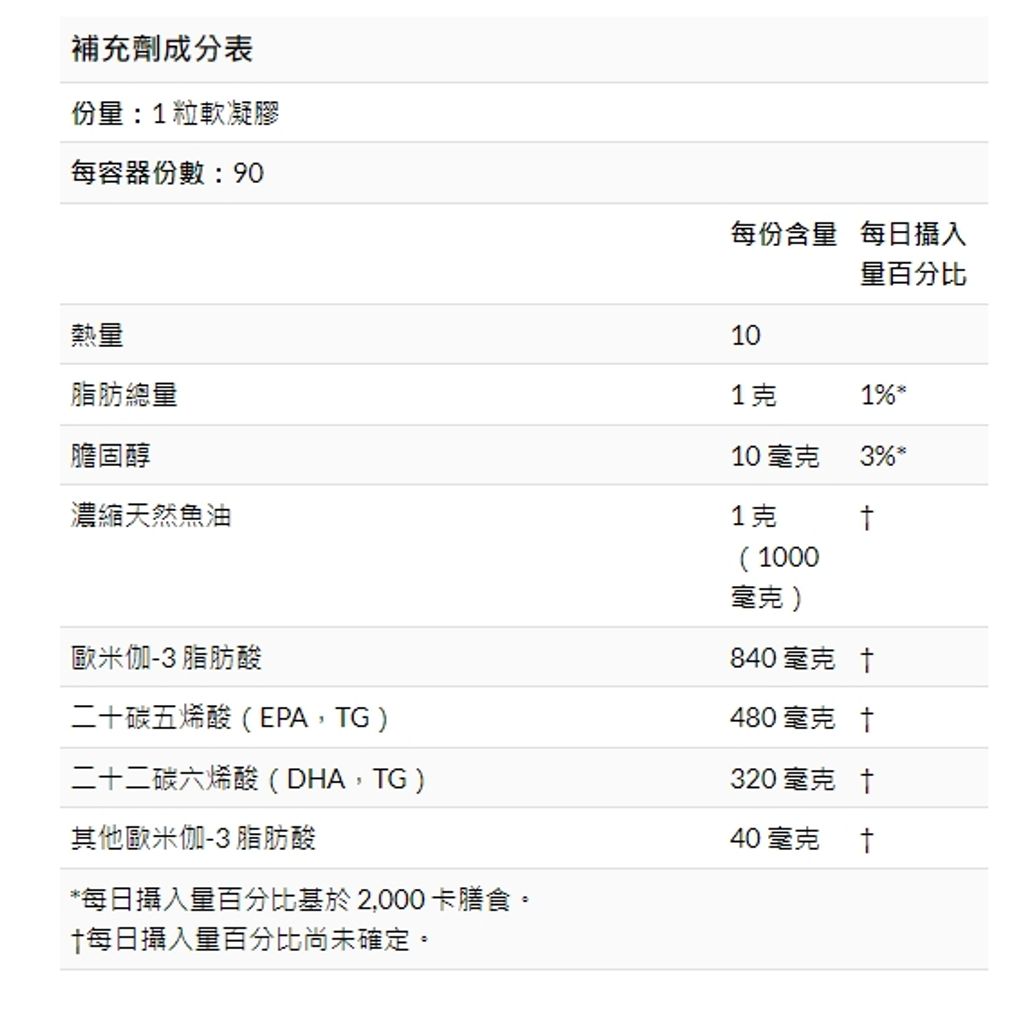 補充劑成分表

份量：1粒軟凝膠

每容器份數：90

|  | 每份含量 | 每日攝入量百分比 |
|---|---|---|
| 熱量 | 10 |  |
| 脂肪總量 | 1克 | 1%* |
| 膽固醇 | 10毫克 | 3%* |
| 濃縮天然魚油 | 1克（1000毫克） | † |
| 歐米伽-3脂肪酸 | 840毫克 | † |
| 二十碳五烯酸（EPA，TG） | 480毫克 | † |
| 二十二碳六烯酸（DHA，TG） | 320毫克 | † |
| 其他歐米伽-3脂肪酸 | 40毫克 | † |

*每日攝入量百分比基於2,000卡膳食。
†每日攝入量百分比尚未確定。